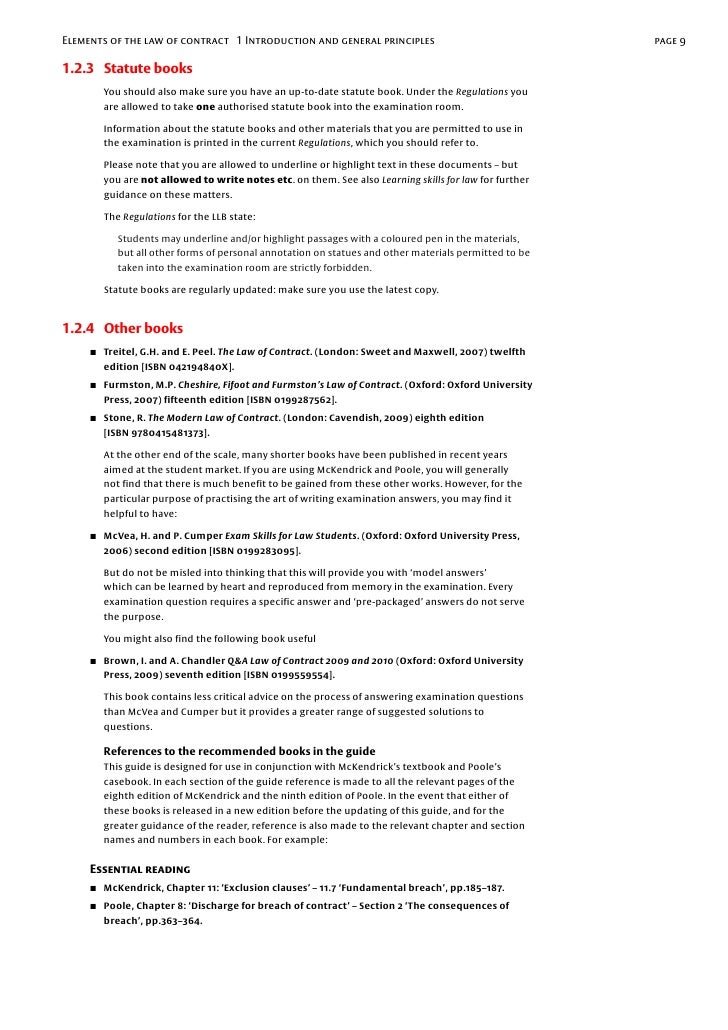 Elements of the law of contract 1 Introduction and general principles page 9

1.2.3 Statute books

You should also make sure you have an up-to-date statute book. Under the Regulations you are allowed to take one authorised statute book into the examination room.

Information about the statute books and other materials that you are permitted to use in the examination is printed in the current Regulations, which you should refer to.

Please note that you are allowed to underline or highlight text in these documents – but you are not allowed to write notes etc. on them. See also Learning skills for law for further guidance on these matters.

The Regulations for the LLB state:

Students may underline and/or highlight passages with a coloured pen in the materials, but all other forms of personal annotation on statues and other materials permitted to be taken into the examination room are strictly forbidden.

Statute books are regularly updated: make sure you use the latest copy.

1.2.4 Other books

■ Treitel, G.H. and E. Peel. The Law of Contract. (London: Sweet and Maxwell, 2007) twelfth edition [ISBN 042194840X].

■ Furmston, M.P. Cheshire, Fifoot and Furmston's Law of Contract. (Oxford: Oxford University Press, 2007) fifteenth edition [ISBN 0199287562].

■ Stone, R. The Modern Law of Contract. (London: Cavendish, 2009) eighth edition [ISBN 9780415481373].

At the other end of the scale, many shorter books have been published in recent years aimed at the student market. If you are using McKendrick and Poole, you will generally not find that there is much benefit to be gained from these other works. However, for the particular purpose of practising the art of writing examination answers, you may find it helpful to have:

■ McVea, H. and P. Cumper Exam Skills for Law Students. (Oxford: Oxford University Press, 2006) second edition [ISBN 0199283095].

But do not be misled into thinking that this will provide you with 'model answers' which can be learned by heart and reproduced from memory in the examination. Every examination question requires a specific answer and 'pre-packaged' answers do not serve the purpose.

You might also find the following book useful

■ Brown, I. and A. Chandler Q&A Law of Contract 2009 and 2010 (Oxford: Oxford University Press, 2009) seventh edition [ISBN 0199559554].

This book contains less critical advice on the process of answering examination questions than McVea and Cumper but it provides a greater range of suggested solutions to questions.

References to the recommended books in the guide

This guide is designed for use in conjunction with McKendrick's textbook and Poole's casebook. In each section of the guide reference is made to all the relevant pages of the eighth edition of McKendrick and the ninth edition of Poole. In the event that either of these books is released in a new edition before the updating of this guide, and for the greater guidance of the reader, reference is also made to the relevant chapter and section names and numbers in each book. For example:

Essential reading

■ McKendrick, Chapter 11: 'Exclusion clauses' – 11.7 'Fundamental breach', pp.185–187.

■ Poole, Chapter 8: 'Discharge for breach of contract' – Section 2 'The consequences of breach', pp.363–364.